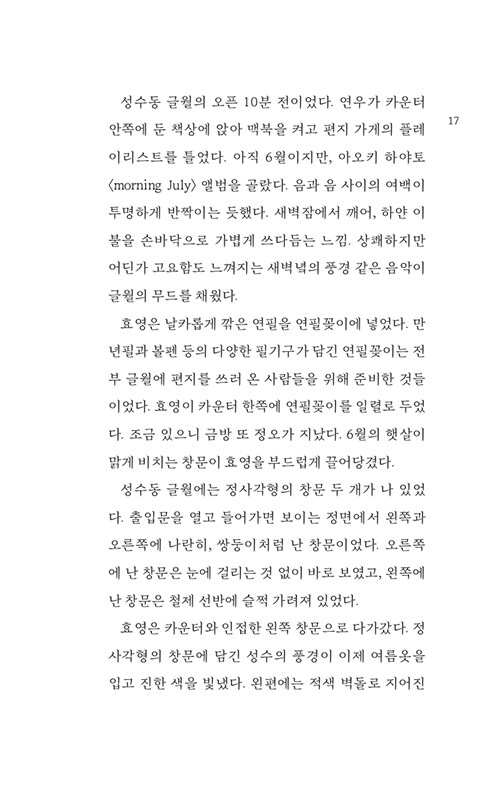 17

성수동 글월의 오픈 10분 전이었다. 연우가 카운터 안쪽에 둔 책상에 앉아 맥북을 켜고 편지 가게의 플레이리스트를 틀었다. 아직 6월이지만, 아오키 하야토 〈morning July〉 앨범을 골랐다. 음과 음 사이의 여백이 투명하게 반짝이는 듯했다. 새벽잠에서 깨어, 하얀 이불을 손바닥으로 가볍게 쓰다듬는 느낌. 상쾌하지만 어딘가 고요함도 느껴지는 새벽녘의 풍경 같은 음악이 글월의 무드를 채웠다.

효영은 날카롭게 깎은 연필을 연필꽂이에 넣었다. 만년필과 볼펜 등의 다양한 필기구가 담긴 연필꽂이는 전부 글월에 편지를 쓰러 온 사람들을 위해 준비한 것들이었다. 효영이 카운터 한쪽에 연필꽂이를 일렬로 두었다. 조금 있으니 금방 또 정오가 지났다. 6월의 햇살이 맑게 비치는 창문이 효영을 부드럽게 끌어당겼다.

성수동 글월에는 정사각형의 창문 두 개가 나 있었다. 출입문을 열고 들어가면 보이는 정면에서 왼쪽과 오른쪽에 나란히, 쌍둥이처럼 난 창문이었다. 오른쪽에 난 창문은 눈에 걸리는 것 없이 바로 보였고, 왼쪽에 난 창문은 철제 선반에 슬쩍 가려져 있었다.

효영은 카운터와 인접한 왼쪽 창문으로 다가갔다. 정사각형의 창문에 담긴 성수의 풍경이 이제 여름옷을 입고 진한 색을 빛냈다. 왼편에는 적색 벽돌로 지어진